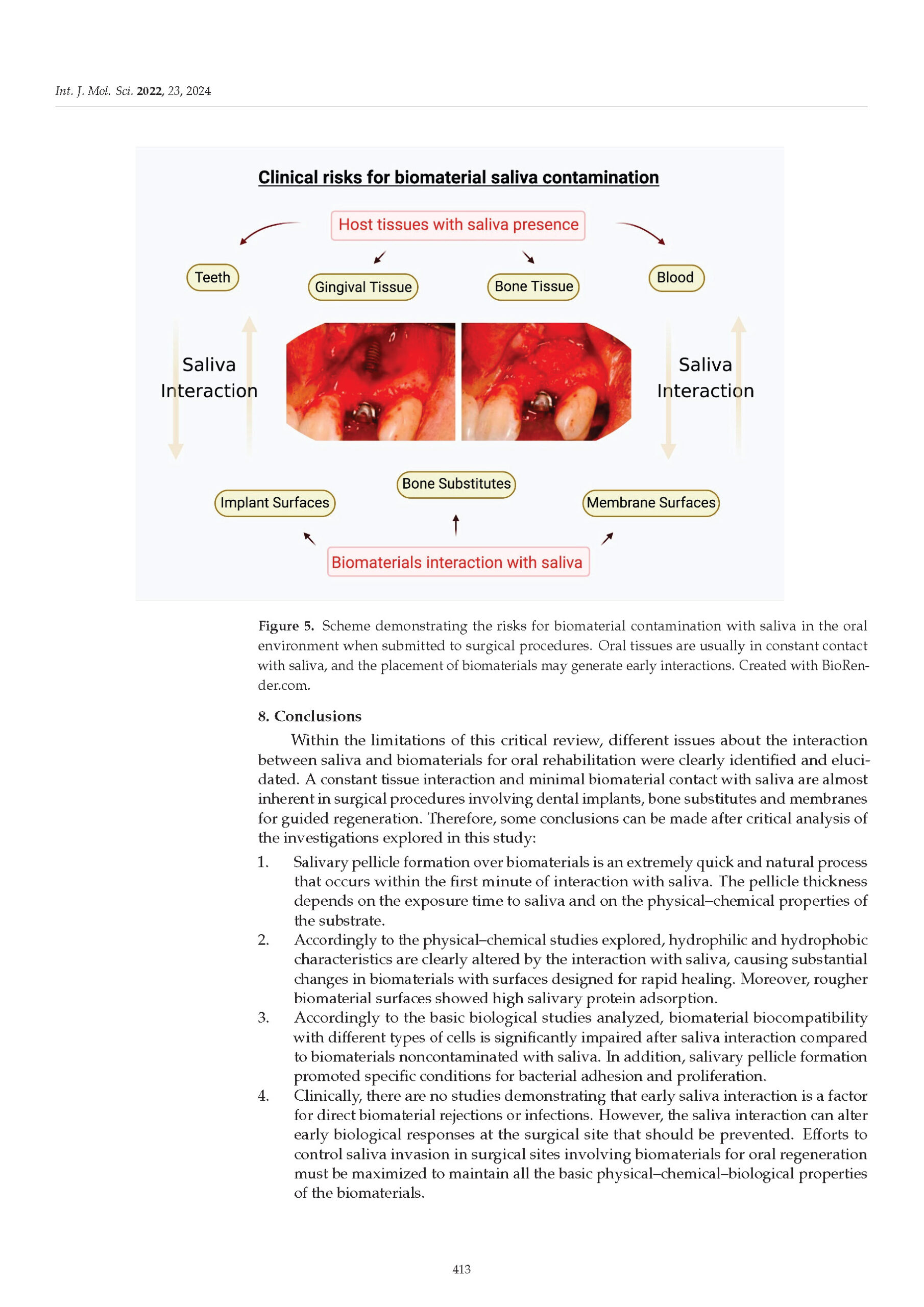 Int. J. Mol. Sci. 2022, 23, 2024

Clinical risks for biomaterial saliva contamination

Host tissues with saliva presence

Teeth

Gingival Tissue

Bone Tissue

Blood

Saliva Interaction

Saliva Interaction

Implant Surfaces

Bone Substitutes

Membrane Surfaces

Biomaterials interaction with saliva

Figure 5. Scheme demonstrating the risks for biomaterial contamination with saliva in the oral environment when submitted to surgical procedures. Oral tissues are usually in constant contact with saliva, and the placement of biomaterials may generate early interactions. Created with BioRender.com.

8. Conclusions

Within the limitations of this critical review, different issues about the interaction between saliva and biomaterials for oral rehabilitation were clearly identified and elucidated. A constant tissue interaction and minimal biomaterial contact with saliva are almost inherent in surgical procedures involving dental implants, bone substitutes and membranes for guided regeneration. Therefore, some conclusions can be made after critical analysis of the investigations explored in this study:

1. Salivary pellicle formation over biomaterials is an extremely quick and natural process that occurs within the first minute of interaction with saliva. The pellicle thickness depends on the exposure time to saliva and on the physical–chemical properties of the substrate.
2. Accordingly to the physical–chemical studies explored, hydrophilic and hydrophobic characteristics are clearly altered by the interaction with saliva, causing substantial changes in biomaterials with surfaces designed for rapid healing. Moreover, rougher biomaterial surfaces showed high salivary protein adsorption.
3. Accordingly to the basic biological studies analyzed, biomaterial biocompatibility with different types of cells is significantly impaired after saliva interaction compared to biomaterials noncontaminated with saliva. In addition, salivary pellicle formation promoted specific conditions for bacterial adhesion and proliferation.
4. Clinically, there are no studies demonstrating that early saliva interaction is a factor for direct biomaterial rejections or infections. However, the saliva interaction can alter early biological responses at the surgical site that should be prevented. Efforts to control saliva invasion in surgical sites involving biomaterials for oral regeneration must be maximized to maintain all the basic physical–chemical–biological properties of the biomaterials.

413